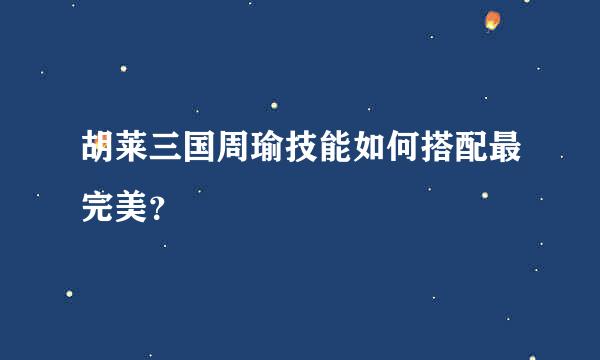 胡莱三国周瑜技能如何搭配最完美?